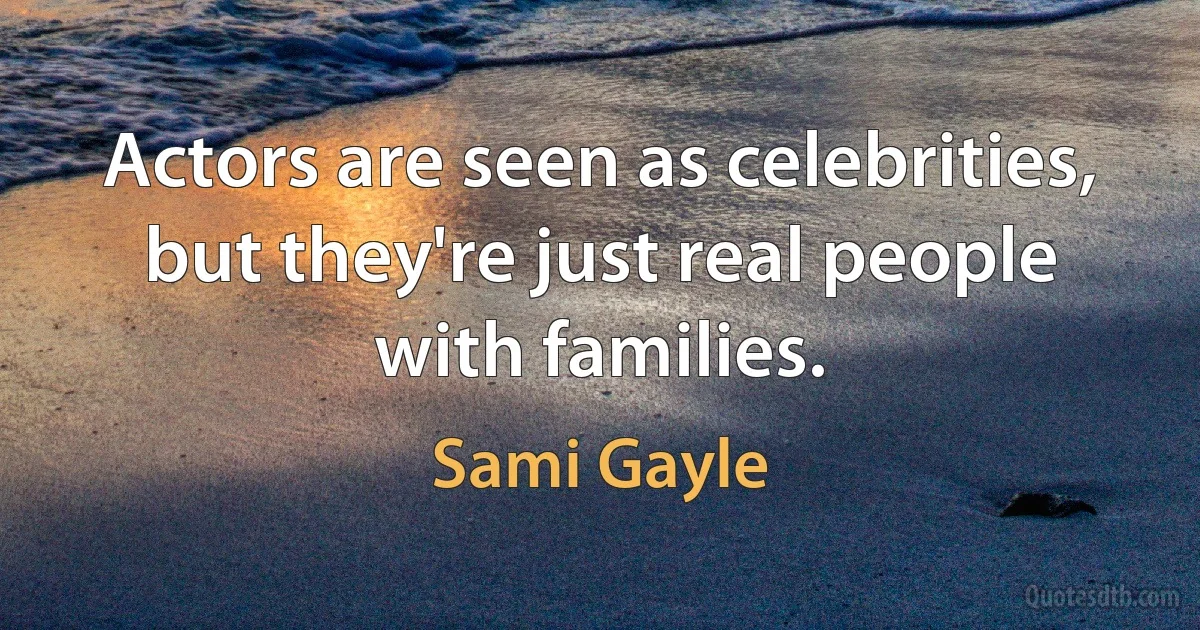 Actors are seen as celebrities, but they're just real people with families.

Sami Gayle

Quotesdtb.com